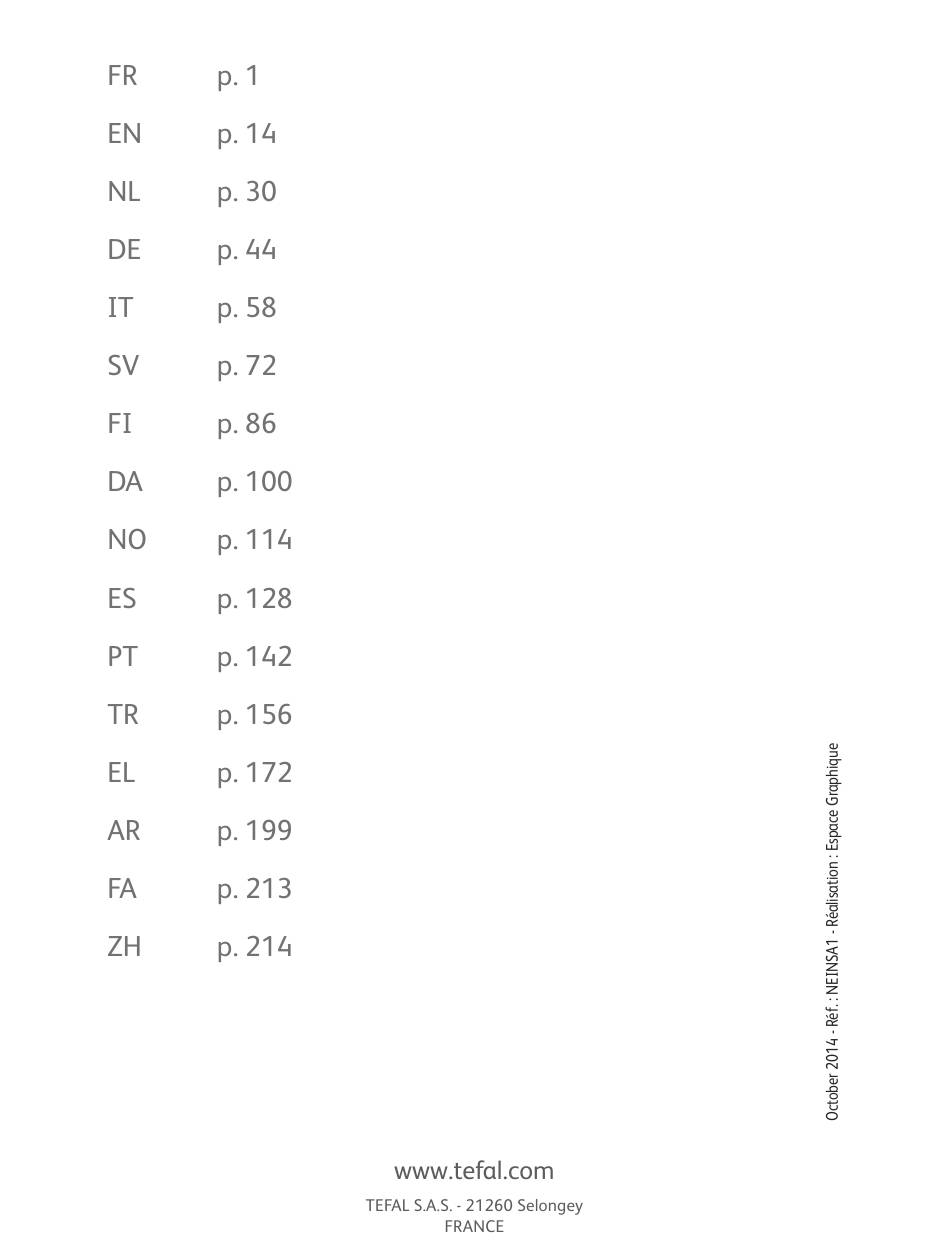 FR p. 1
EN p. 14
NL p. 30
DE p. 44
IT p. 58
SV p. 72
FI p. 86
DA p. 100
NO p. 114
ES p. 128
PT p. 142
TR p. 156
EL p. 172
AR p. 199
FA p. 213
ZH p. 214

October 2014 - Réf. : NEINSA1 - Réalisation : Espace Graphique

www.tefal.com

TEFAL S.A.S. - 21260 Selongey
FRANCE